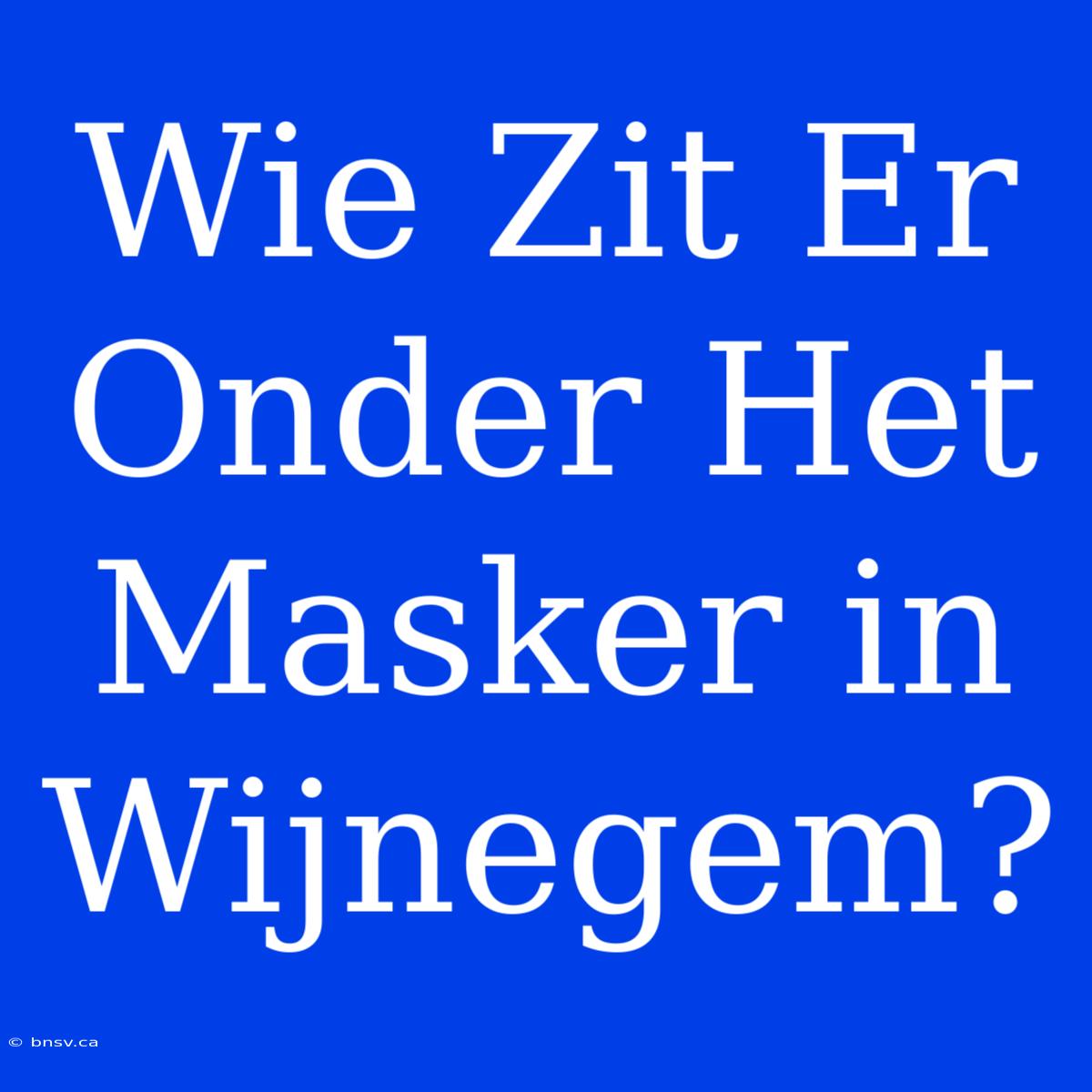 Wie Zit Er Onder Het Masker in Wijnegem?

© bnsv.ca